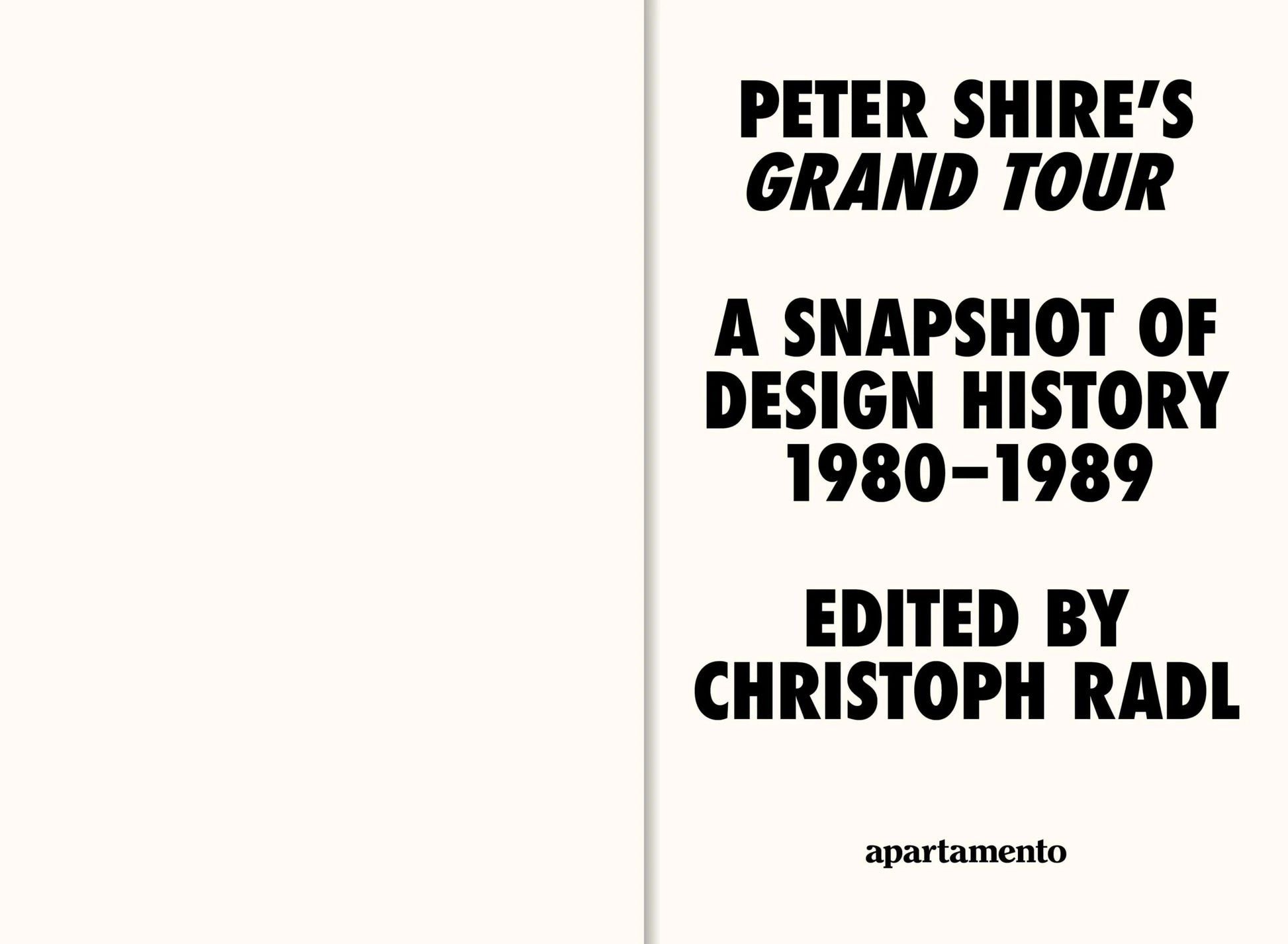 PETER SHIRE'S
GRAND TOUR

A SNAPSHOT OF
DESIGN HISTORY
1980–1989

EDITED BY
CHRISTOPH RADL

apartamento